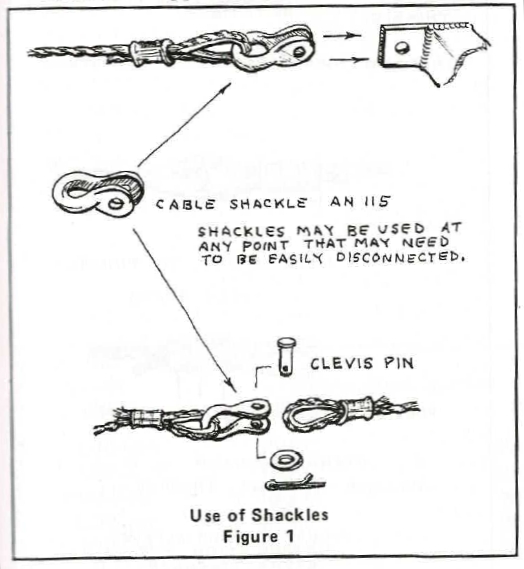 CABLE SHACKLE AN 115

SHACKLES MAY BE USED AT ANY POINT THAT MAY NEED TO BE EASILY DISCONNECTED.

CLEVIS PIN

Use of Shackles
Figure 1